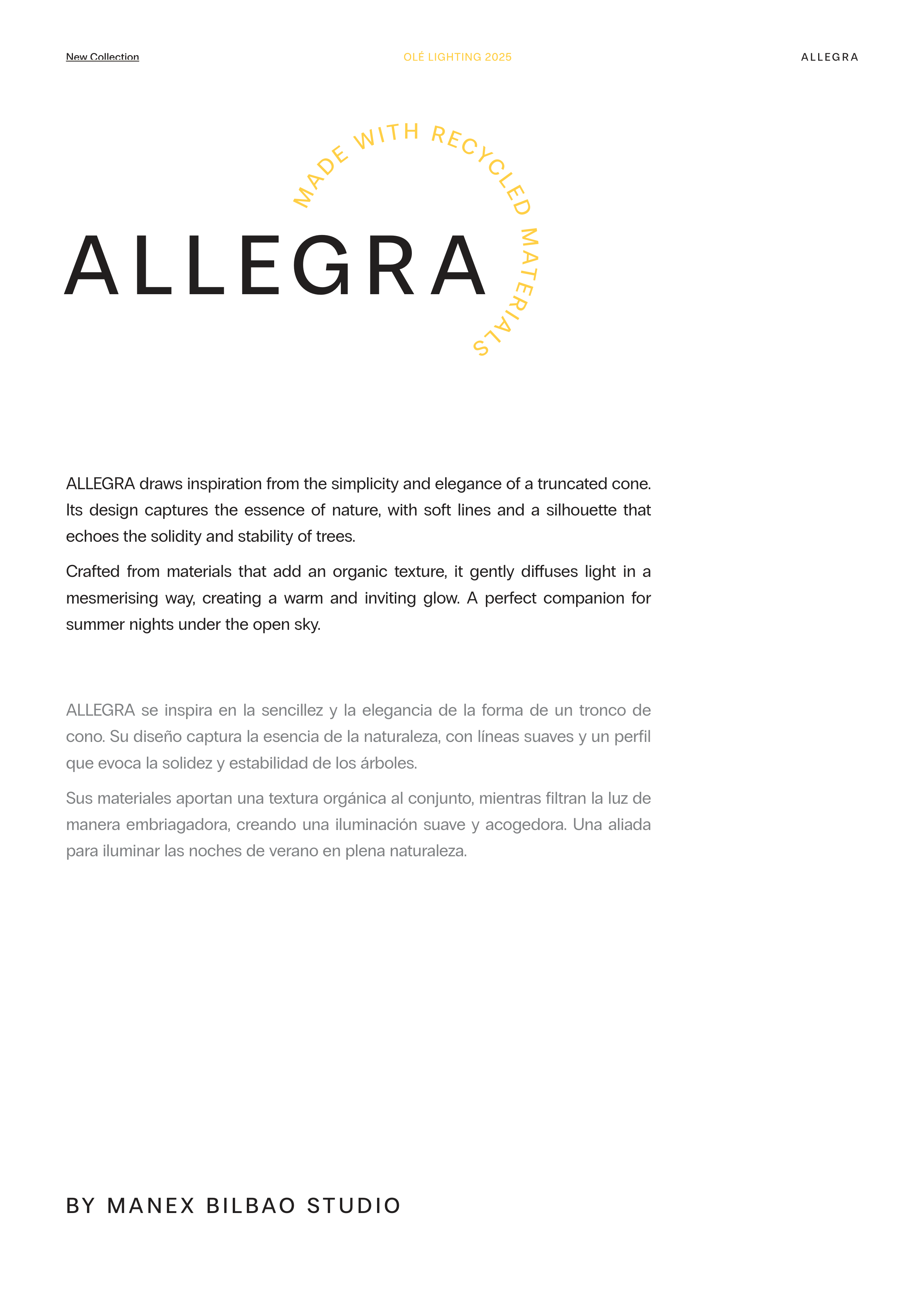 New Collection

OLÉ LIGHTING 2025

ALLEGRA

MADE WITH RECYCLED MATERIALS

ALLEGRA

ALLEGRA draws inspiration from the simplicity and elegance of a truncated cone. Its design captures the essence of nature, with soft lines and a silhouette that echoes the solidity and stability of trees.

Crafted from materials that add an organic texture, it gently diffuses light in a mesmerising way, creating a warm and inviting glow. A perfect companion for summer nights under the open sky.

ALLEGRA se inspira en la sencillez y la elegancia de la forma de un tronco de cono. Su diseño captura la esencia de la naturaleza, con líneas suaves y un perfil que evoca la solidez y estabilidad de los árboles.

Sus materiales aportan una textura orgánica al conjunto, mientras filtran la luz de manera embriagadora, creando una iluminación suave y acogedora. Una aliada para iluminar las noches de verano en plena naturaleza.

BY MANEX BILBAO STUDIO